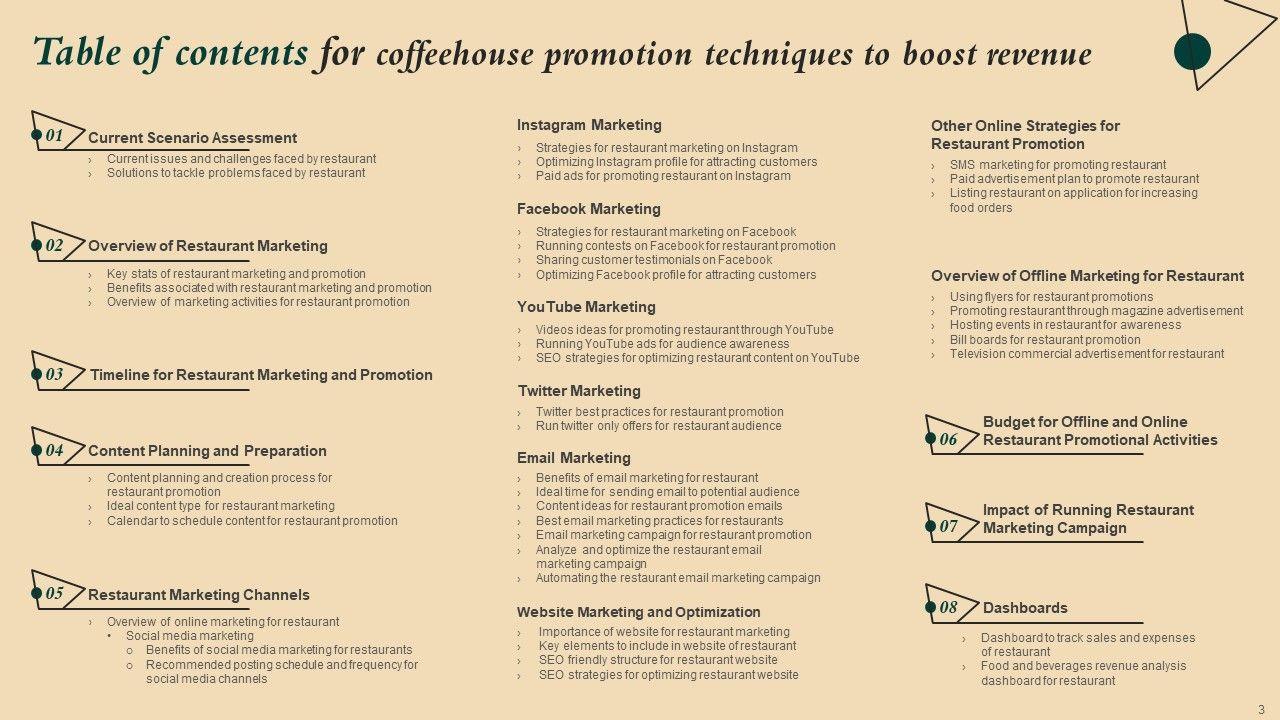 Table of contents for coffeehouse promotion techniques to boost revenue

01 Current Scenario Assessment
› Current issues and challenges faced by restaurant
› Solutions to tackle problems faced by restaurant

02 Overview of Restaurant Marketing
› Key stats of restaurant marketing and promotion
› Benefits associated with restaurant marketing and promotion
› Overview of marketing activities for restaurant promotion

03 Timeline for Restaurant Marketing and Promotion

04 Content Planning and Preparation
› Content planning and creation process for restaurant promotion
› Ideal content type for restaurant marketing
› Calendar to schedule content for restaurant promotion

05 Restaurant Marketing Channels
› Overview of online marketing for restaurant
• Social media marketing
o Benefits of social media marketing for restaurants
o Recommended posting schedule and frequency for social media channels

Instagram Marketing
› Strategies for restaurant marketing on Instagram
› Optimizing Instagram profile for attracting customers
› Paid ads for promoting restaurant on Instagram

Facebook Marketing
› Strategies for restaurant marketing on Facebook
› Running contests on Facebook for restaurant promotion
› Sharing customer testimonials on Facebook
› Optimizing Facebook profile for attracting customers

YouTube Marketing
› Videos ideas for promoting restaurant through YouTube
› Running YouTube ads for audience awareness
› SEO strategies for optimizing restaurant content on YouTube

Twitter Marketing
› Twitter best practices for restaurant promotion
› Run twitter only offers for restaurant audience

Email Marketing
› Benefits of email marketing for restaurant
› Ideal time for sending email to potential audience
› Content ideas for restaurant promotion emails
› Best email marketing practices for restaurants
› Email marketing campaign for restaurant promotion
› Analyze and optimize the restaurant email marketing campaign
› Automating the restaurant email marketing campaign

Website Marketing and Optimization
› Importance of website for restaurant marketing
› Key elements to include in website of restaurant
› SEO friendly structure for restaurant website
› SEO strategies for optimizing restaurant website

Other Online Strategies for Restaurant Promotion
› SMS marketing for promoting restaurant
› Paid advertisement plan to promote restaurant
› Listing restaurant on application for increasing food orders

Overview of Offline Marketing for Restaurant
› Using flyers for restaurant promotions
› Promoting restaurant through magazine advertisement
› Hosting events in restaurant for awareness
› Bill boards for restaurant promotion
› Television commercial advertisement for restaurant

06 Budget for Offline and Online Restaurant Promotional Activities

07 Impact of Running Restaurant Marketing Campaign

08 Dashboards
› Dashboard to track sales and expenses of restaurant
› Food and beverages revenue analysis dashboard for restaurant

3